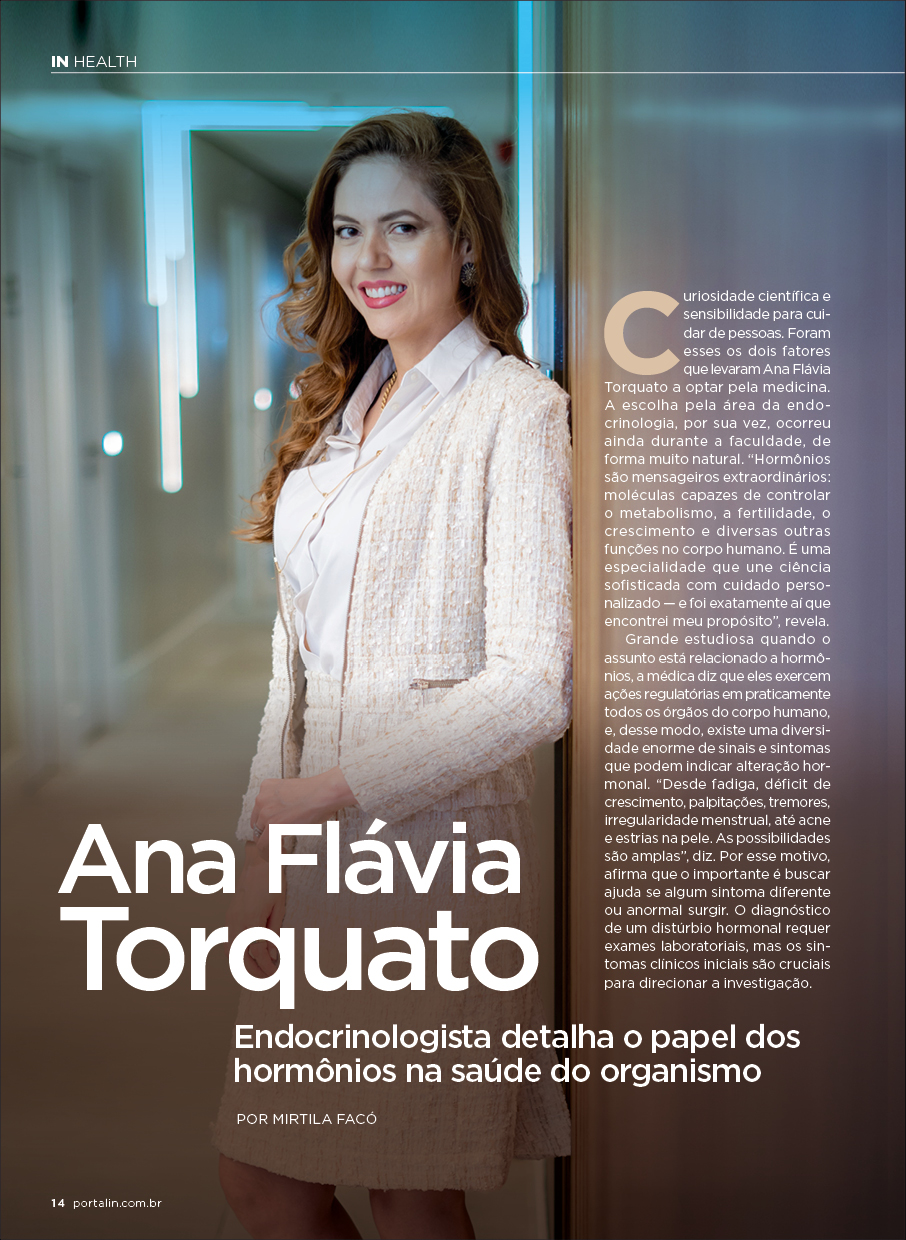 IN HEALTH

Curiosidade científica e sensibilidade para cuidar de pessoas. Foram esses os dois fatores que levaram Ana Flávia Torquato a optar pela medicina. A escolha pela área da endocrinologia, por sua vez, ocorreu ainda durante a faculdade, de forma muito natural. "Hormônios são mensageiros extraordinários: moléculas capazes de controlar o metabolismo, a fertilidade, o crescimento e diversas outras funções no corpo humano. É uma especialidade que une ciência sofisticada com cuidado personalizado — e foi exatamente aí que encontrei meu propósito", revela.

Grande estudiosa quando o assunto está relacionado a hormônios, a médica diz que eles exercem ações regulatórias em praticamente todos os órgãos do corpo humano, e, desse modo, existe uma diversidade enorme de sinais e sintomas que podem indicar alteração hormonal. "Desde fadiga, déficit de crescimento, palpitações, tremores, irregularidade menstrual, até acne e estrias na pele. As possibilidades são amplas", diz. Por esse motivo, afirma que o importante é buscar ajuda se algum sintoma diferente ou anormal surgir. O diagnóstico de um distúrbio hormonal requer exames laboratoriais, mas os sintomas clínicos iniciais são cruciais para direcionar a investigação.

Ana Flávia Torquato

Endocrinologista detalha o papel dos hormônios na saúde do organismo

POR MIRTILA FACÓ

14 portalin.com.br